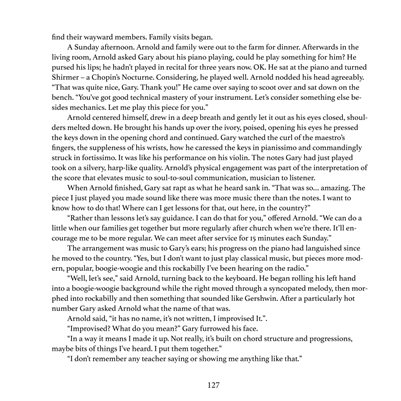 find their wayward members. Family visits began.

A Sunday afternoon. Arnold and family were out to the farm for dinner. Afterwards in the living room, Arnold asked Gary about his piano playing, could he play something for him? He pursed his lips; he hadn't played in recital for three years now. OK. He sat at the piano and turned Shirmer – a Chopin's Nocturne. Considering, he played well. Arnold nodded his head agreeably. "That was quite nice, Gary. Thank you!" He came over saying to scoot over and sat down on the bench. "You've got good technical mastery of your instrument. Let's consider something else besides mechanics. Let me play this piece for you."

Arnold centered himself, drew in a deep breath and gently let it out as his eyes closed, shoulders melted down. He brought his hands up over the ivory, poised, opening his eyes he pressed the keys down in the opening chord and continued. Gary watched the curl of the maestro's fingers, the suppleness of his wrists, how he caressed the keys in pianissimo and commandingly struck in fortissimo. It was like his performance on his violin. The notes Gary had just played took on a silvery, harp-like quality. Arnold's physical engagement was part of the interpretation of the score that elevates music to soul-to-soul communication, musician to listener.

When Arnold finished, Gary sat rapt as what he heard sank in. "That was so... amazing. The piece I just played you made sound like there was more music there than the notes. I want to know how to do that! Where can I get lessons for that, out here, in the country?"

"Rather than lessons let's say guidance. I can do that for you," offered Arnold. "We can do a little when our families get together but more regularly after church when we're there. It'll encourage me to be more regular. We can meet after service for 15 minutes each Sunday."

The arrangement was music to Gary's ears; his progress on the piano had languished since he moved to the country. "Yes, but I don't want to just play classical music, but pieces more modern, popular, boogie-woogie and this rockabilly I've been hearing on the radio."

"Well, let's see," said Arnold, turning back to the keyboard. He began rolling his left hand into a boogie-woogie background while the right moved through a syncopated melody, then morphed into rockabilly and then something that sounded like Gershwin. After a particularly hot number Gary asked Arnold what the name of that was.

Arnold said, "it has no name, it's not written, I improvised It.".

"Improvised? What do you mean?" Gary furrowed his face.

"In a way it means I made it up. Not really, it's built on chord structure and progressions, maybe bits of things I've heard. I put them together."

"I don't remember any teacher saying or showing me anything like that."

127